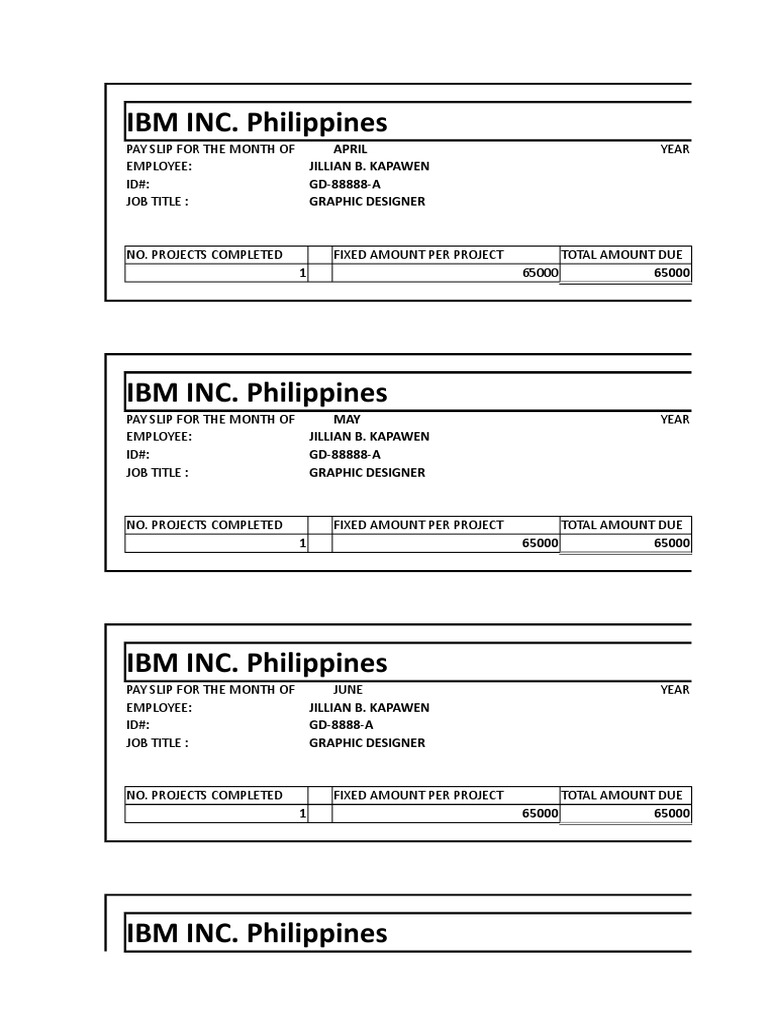 IBM INC. Philippines

PAY SLIP FOR THE MONTH OF APRIL YEAR
EMPLOYEE: JILLIAN B. KAPAWEN
ID#: GD-88888-A
JOB TITLE : GRAPHIC DESIGNER

| NO. PROJECTS COMPLETED | | FIXED AMOUNT PER PROJECT | TOTAL AMOUNT DUE |
|---|---|---|---|
| 1 | | 65000 | 65000 |

IBM INC. Philippines

PAY SLIP FOR THE MONTH OF MAY YEAR
EMPLOYEE: JILLIAN B. KAPAWEN
ID#: GD-88888-A
JOB TITLE : GRAPHIC DESIGNER

| NO. PROJECTS COMPLETED | | FIXED AMOUNT PER PROJECT | TOTAL AMOUNT DUE |
|---|---|---|---|
| 1 | | 65000 | 65000 |

IBM INC. Philippines

PAY SLIP FOR THE MONTH OF JUNE YEAR
EMPLOYEE: JILLIAN B. KAPAWEN
ID#: GD-8888-A
JOB TITLE : GRAPHIC DESIGNER

| NO. PROJECTS COMPLETED | | FIXED AMOUNT PER PROJECT | TOTAL AMOUNT DUE |
|---|---|---|---|
| 1 | | 65000 | 65000 |

IBM INC. Philippines